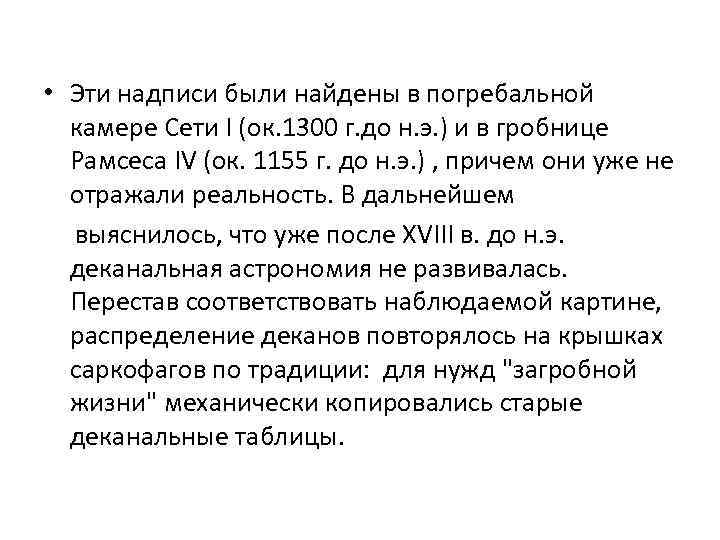 • Эти надписи были найдены в погребальной камере Сети I (ок.1300 г.до н.э.) и в гробнице Рамсеса IV (ок. 1155 г. до н.э.) , причем они уже не отражали реальность. В дальнейшем

выяснилось, что уже после XVIII в. до н.э. деканальная астрономия не развивалась. Перестав соответствовать наблюдаемой картине, распределение деканов повторялось на крышках саркофагов по традиции: для нужд "загробной жизни" механически копировались старые деканальные таблицы.